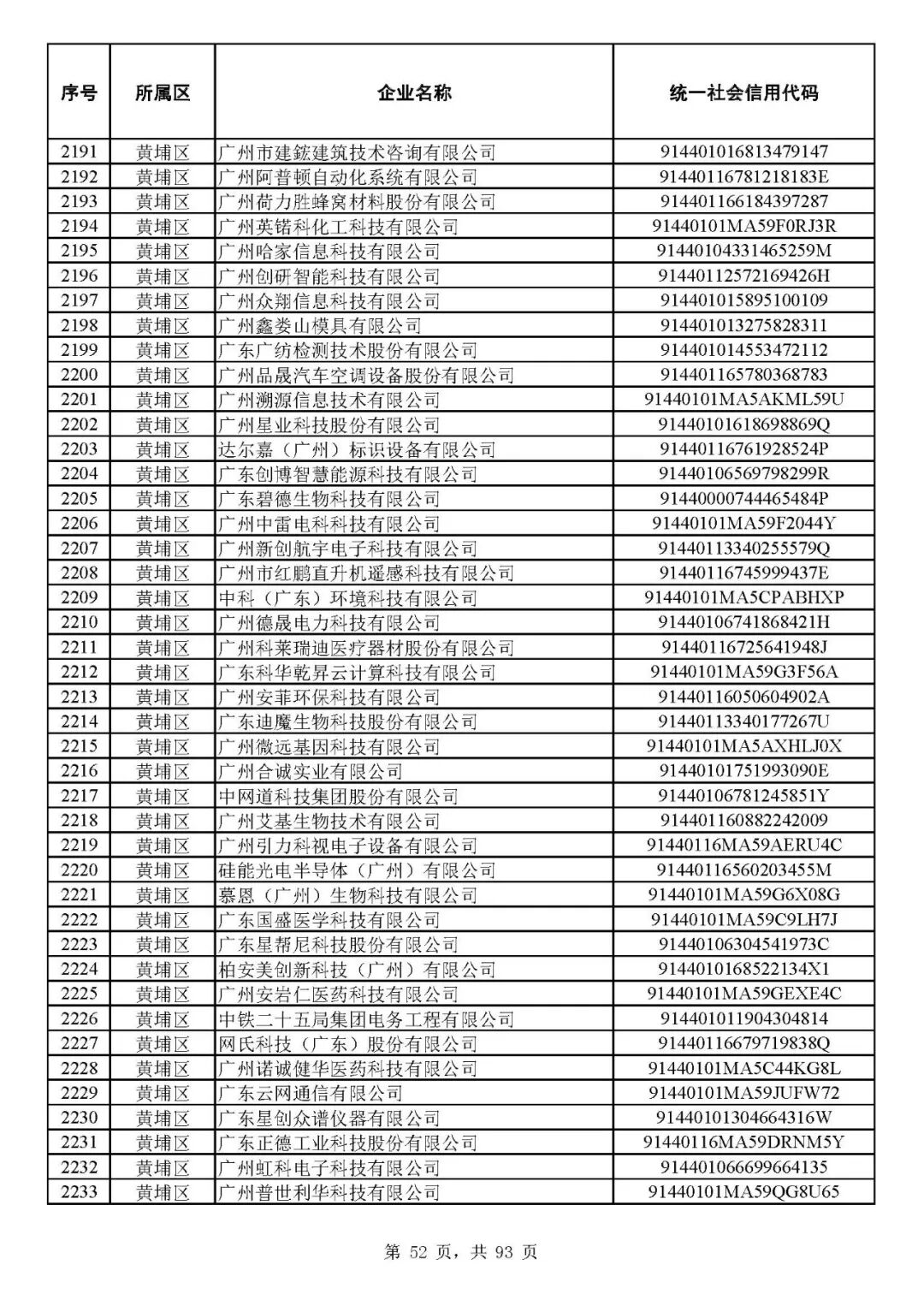 | 序号 | 所属区 | 企业名称 | 统一社会信用代码 |
|---|---|---|---|
| 2191 | 黄埔区 | 广州市建鋐建筑技术咨询有限公司 | 914401016813479147 |
| 2192 | 黄埔区 | 广州阿普顿自动化系统有限公司 | 91440116781218183E |
| 2193 | 黄埔区 | 广州荷力胜蜂窝材料股份有限公司 | 914401166184397287 |
| 2194 | 黄埔区 | 广州英锘科化工科技有限公司 | 91440101MA59F0RJ3R |
| 2195 | 黄埔区 | 广州哈家信息科技有限公司 | 91440104331465259M |
| 2196 | 黄埔区 | 广州创研智能科技有限公司 | 91440112572169426H |
| 2197 | 黄埔区 | 广州众翔信息科技有限公司 | 914401015895100109 |
| 2198 | 黄埔区 | 广州鑫娄山模具有限公司 | 914401013275828311 |
| 2199 | 黄埔区 | 广东广纺检测技术股份有限公司 | 914401014553472112 |
| 2200 | 黄埔区 | 广州品晟汽车空调设备股份有限公司 | 914401165780368783 |
| 2201 | 黄埔区 | 广州溯源信息技术有限公司 | 91440101MA5AKML59U |
| 2202 | 黄埔区 | 广州星业科技股份有限公司 | 91440101618698869Q |
| 2203 | 黄埔区 | 达尔嘉（广州）标识设备有限公司 | 91440116761928524P |
| 2204 | 黄埔区 | 广东创博智慧能源科技有限公司 | 91440106569798299R |
| 2205 | 黄埔区 | 广东碧德生物科技有限公司 | 91440000744465484P |
| 2206 | 黄埔区 | 广州中雷电科科技有限公司 | 91440101MA59F2044Y |
| 2207 | 黄埔区 | 广州新创航宇电子科技有限公司 | 91440113340255579Q |
| 2208 | 黄埔区 | 广州市红鹏直升机遥感科技有限公司 | 91440116745999437E |
| 2209 | 黄埔区 | 中科（广东）环境科技有限公司 | 91440101MA5CPABHXP |
| 2210 | 黄埔区 | 广州德晟电力科技有限公司 | 91440106741868421H |
| 2211 | 黄埔区 | 广州科莱瑞迪医疗器材股份有限公司 | 91440116725641948J |
| 2212 | 黄埔区 | 广东科华乾昇云计算科技有限公司 | 91440101MA59G3F56A |
| 2213 | 黄埔区 | 广州安菲环保科技有限公司 | 91440116050604902A |
| 2214 | 黄埔区 | 广东迪魔生物科技股份有限公司 | 91440113340177267U |
| 2215 | 黄埔区 | 广州微远基因科技有限公司 | 91440101MA5AXHLJ0X |
| 2216 | 黄埔区 | 广州合诚实业有限公司 | 91440101751993090E |
| 2217 | 黄埔区 | 中网道科技集团股份有限公司 | 91440106781245851Y |
| 2218 | 黄埔区 | 广州艾基生物技术有限公司 | 914401160882242009 |
| 2219 | 黄埔区 | 广州引力科视电子设备有限公司 | 91440116MA59AERU4C |
| 2220 | 黄埔区 | 硅能光电半导体（广州）有限公司 | 91440116560203455M |
| 2221 | 黄埔区 | 慕恩（广州）生物科技有限公司 | 91440101MA59G6X08G |
| 2222 | 黄埔区 | 广东国盛医学科技有限公司 | 91440101MA59C9LH7J |
| 2223 | 黄埔区 | 广东星帮尼科技股份有限公司 | 91440106304541973C |
| 2224 | 黄埔区 | 柏安美创新科技（广州）有限公司 | 9144010168522134X1 |
| 2225 | 黄埔区 | 广州安岩仁医药科技有限公司 | 91440101MA59GEXE4C |
| 2226 | 黄埔区 | 中铁二十五局集团电务工程有限公司 | 914401011904304814 |
| 2227 | 黄埔区 | 网氏科技（广东）股份有限公司 | 91440116679719838Q |
| 2228 | 黄埔区 | 广州诺诚健华医药科技有限公司 | 91440101MA5C44KG8L |
| 2229 | 黄埔区 | 广东云网通信有限公司 | 91440101MA59JUFW72 |
| 2230 | 黄埔区 | 广东星创众谱仪器有限公司 | 91440101304664316W |
| 2231 | 黄埔区 | 广东正德工业科技股份有限公司 | 91440116MA59DRNM5Y |
| 2232 | 黄埔区 | 广州虹科电子科技有限公司 | 914401066699664135 |
| 2233 | 黄埔区 | 广州普世利华科技有限公司 | 91440101MA59QG8U65 |

第 52 页，共 93 页